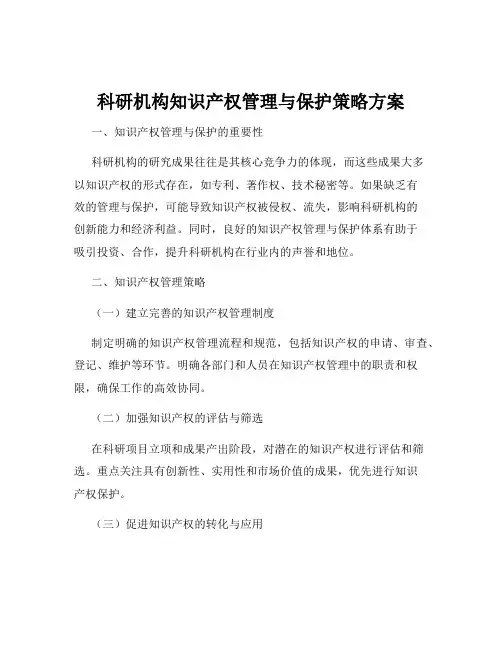 科研机构知识产权管理与保护策略方案

一、知识产权管理与保护的重要性

科研机构的研究成果往往是其核心竞争力的体现，而这些成果大多以知识产权的形式存在，如专利、著作权、技术秘密等。如果缺乏有效的管理与保护，可能导致知识产权被侵权、流失，影响科研机构的创新能力和经济利益。同时，良好的知识产权管理与保护体系有助于吸引投资、合作，提升科研机构在行业内的声誉和地位。

二、知识产权管理策略

（一）建立完善的知识产权管理制度

制定明确的知识产权管理流程和规范，包括知识产权的申请、审查、登记、维护等环节。明确各部门和人员在知识产权管理中的职责和权限，确保工作的高效协同。

（二）加强知识产权的评估与筛选

在科研项目立项和成果产出阶段，对潜在的知识产权进行评估和筛选。重点关注具有创新性、实用性和市场价值的成果，优先进行知识产权保护。

（三）促进知识产权的转化与应用